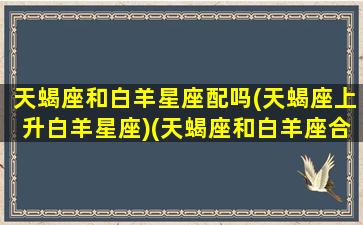 天蝎座和白羊星座配吗(天蝎座上升白羊星座)(天蝎座和白羊座合